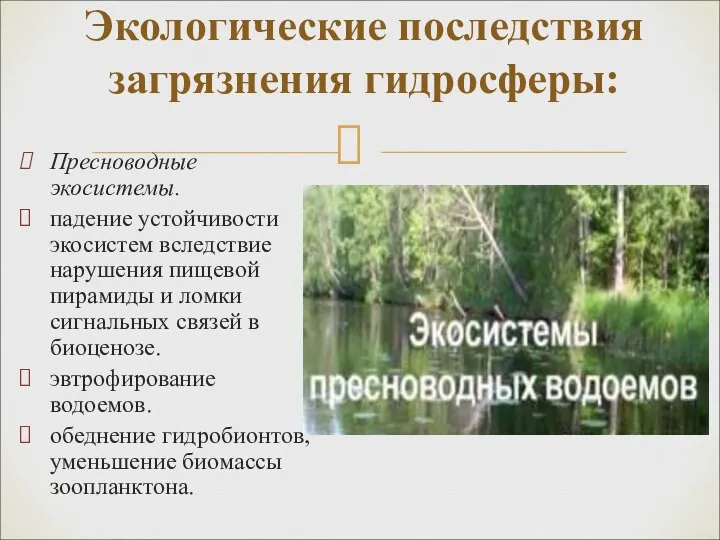 Экологические последствия загрязнения гидросферы:

Пресноводные экосистемы.

падение устойчивости экосистем вследствие нарушения пищевой пирамиды и ломки сигнальных связей в биоценозе.

эвтрофирование водоемов.

обеднение гидробионтов, уменьшение биомассы зоопланктона.

Экосистемы пресноводных водоемов